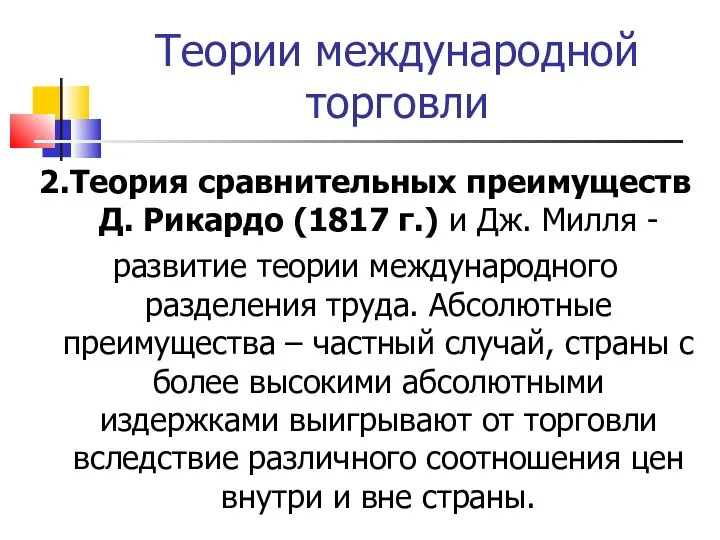 Теории международной торговли

2.Теория сравнительных преимуществ Д. Рикардо (1817 г.) и Дж. Милля -

развитие теории международного разделения труда. Абсолютные преимущества – частный случай, страны с более высокими абсолютными издержками выигрывают от торговли вследствие различного соотношения цен внутри и вне страны.